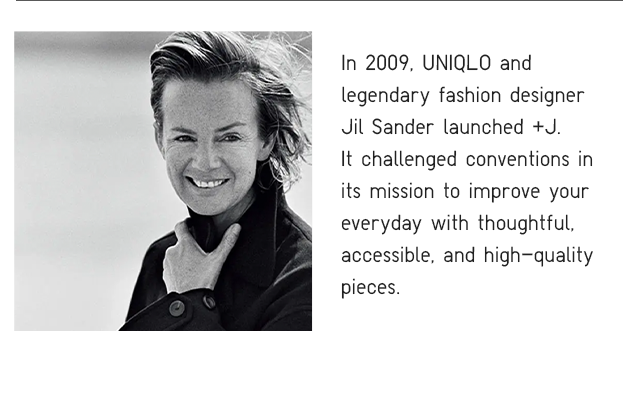 In 2009, UNIQLO and legendary fashion designer Jil Sander launched +J.
It challenged conventions in its mission to improve your everyday with thoughtful, accessible, and high-quality pieces.